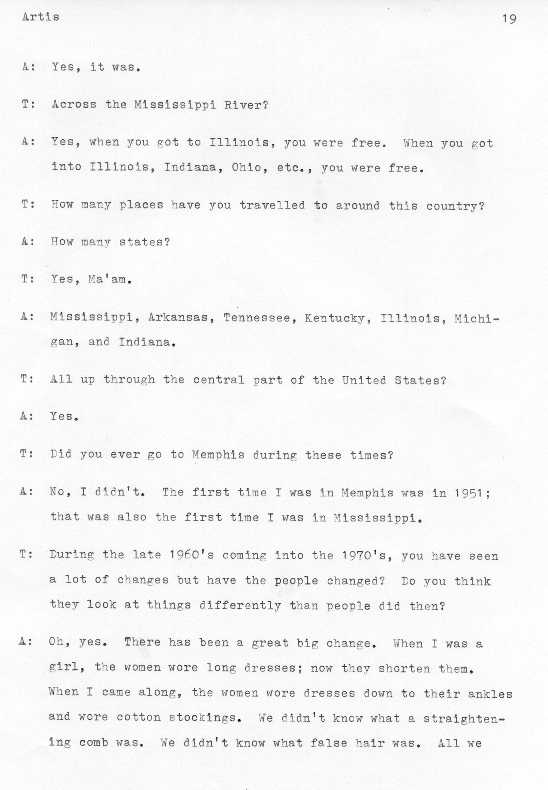 Artis 19

A: Yes, it was.

T: Across the Mississippi River?

A: Yes, when you got to Illinois, you were free. When you got into Illinois, Indiana, Ohio, etc., you were free.

T: How many places have you travelled to around this country?

A: How many states?

T: Yes, Ma'am.

A: Mississippi, Arkansas, Tennessee, Kentucky, Illinois, Michigan, and Indiana.

T: All up through the central part of the United States?

A: Yes.

T: Did you ever go to Memphis during these times?

A: No, I didn't. The first time I was in Memphis was in 1951; that was also the first time I was in Mississippi.

T: During the late 1960's coming into the 1970's, you have seen a lot of changes but have the people changed? Do you think they look at things differently than people did then?

A: Oh, yes. There has been a great big change. When I was a girl, the women wore long dresses; now they shorten them. When I came along, the women wore dresses down to their ankles and wore cotton stockings. We didn't know what a straightening comb was. We didn't know what false hair was. All we